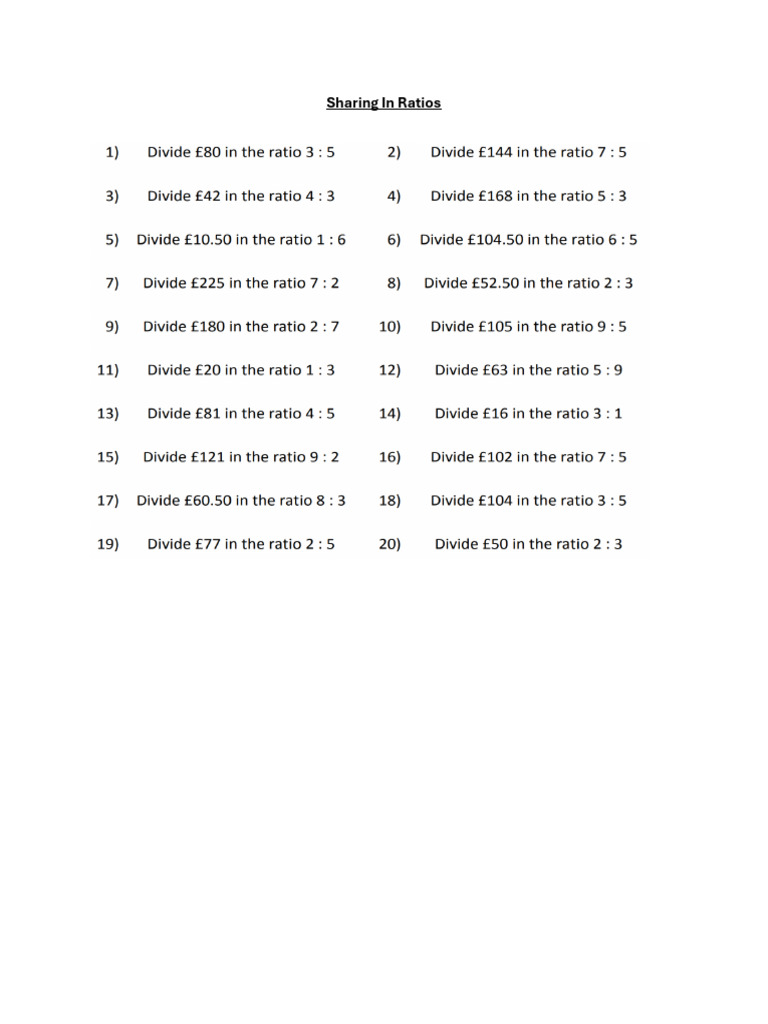 Sharing In Ratios

1) Divide £80 in the ratio 3 : 5

2) Divide £144 in the ratio 7 : 5

3) Divide £42 in the ratio 4 : 3

4) Divide £168 in the ratio 5 : 3

5) Divide £10.50 in the ratio 1 : 6

6) Divide £104.50 in the ratio 6 : 5

7) Divide £225 in the ratio 7 : 2

8) Divide £52.50 in the ratio 2 : 3

9) Divide £180 in the ratio 2 : 7

10) Divide £105 in the ratio 9 : 5

11) Divide £20 in the ratio 1 : 3

12) Divide £63 in the ratio 5 : 9

13) Divide £81 in the ratio 4 : 5

14) Divide £16 in the ratio 3 : 1

15) Divide £121 in the ratio 9 : 2

16) Divide £102 in the ratio 7 : 5

17) Divide £60.50 in the ratio 8 : 3

18) Divide £104 in the ratio 3 : 5

19) Divide £77 in the ratio 2 : 5

20) Divide £50 in the ratio 2 : 3